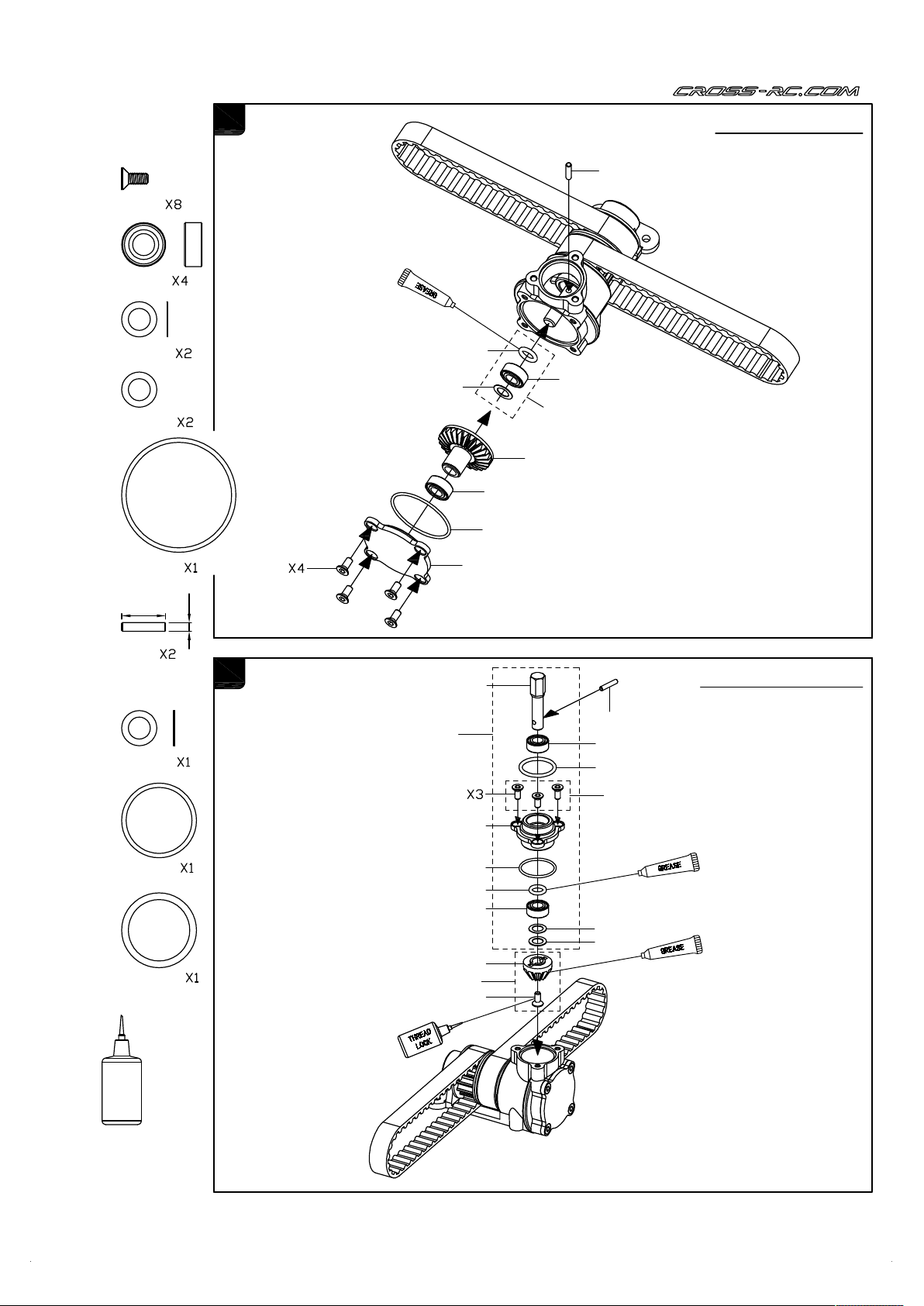 CROSS-RC.COM

X8

X4

X2

X2

X1

X2

GREASE

X4

X1

X1

X1

X3

GREASE

GREASE

THREAD LOCK